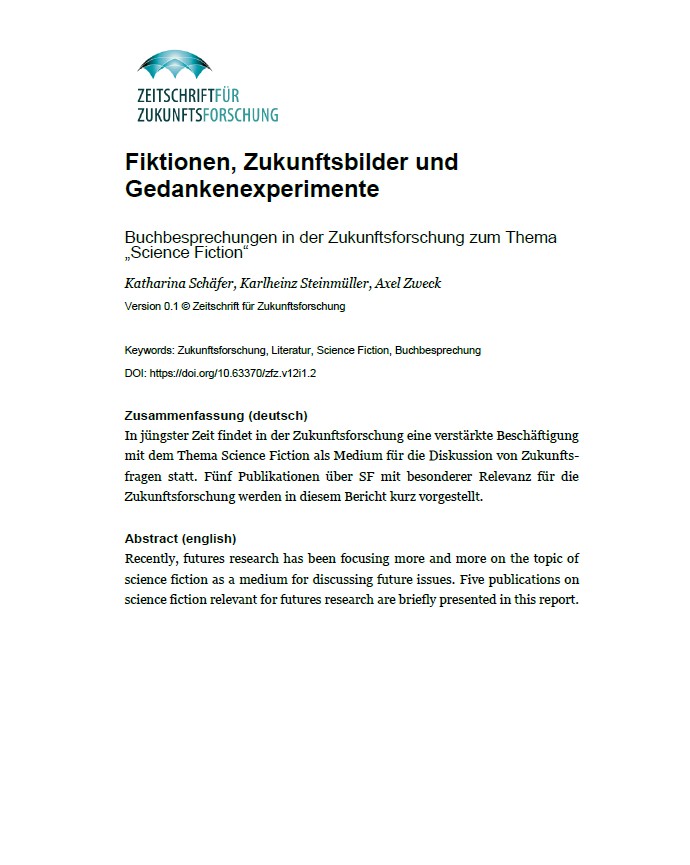 ZEITSCHRIFTFÜR
ZUKUNFTSFORSCHUNG

Fiktionen, Zukunftsbilder und Gedankenexperimente

Buchbesprechungen in der Zukunftsforschung zum Thema „Science Fiction“

Katharina Schäfer, Karlheinz Steinmüller, Axel Zweck

Version 0.1 © Zeitschrift für Zukunftsforschung

Keywords: Zukunftsforschung, Literatur, Science Fiction, Buchbesprechung

DOI: https://doi.org/10.63370/zfz.v12i1.2

Zusammenfassung (deutsch)

In jüngster Zeit findet in der Zukunftsforschung eine verstärkte Beschäftigung mit dem Thema Science Fiction als Medium für die Diskussion von Zukunftsfragen statt. Fünf Publikationen über SF mit besonderer Relevanz für die Zukunftsforschung werden in diesem Bericht kurz vorgestellt.

Abstract (english)

Recently, futures research has been focusing more and more on the topic of science fiction as a medium for discussing future issues. Five publications on science fiction relevant for futures research are briefly presented in this report.